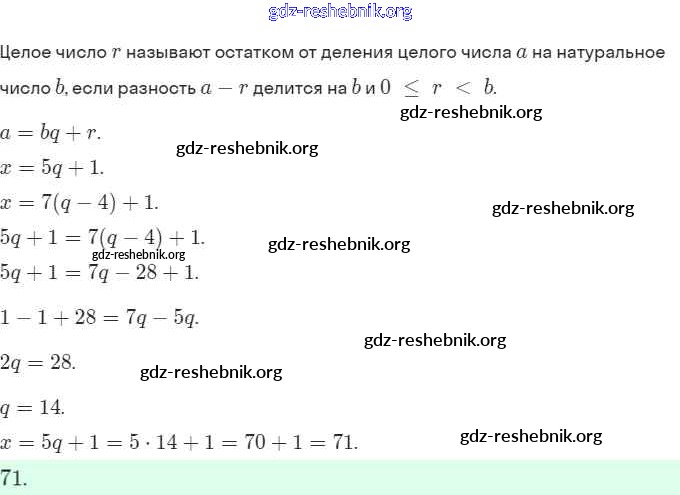 gdz-reshebnik.org

Целое число $r$ называют остатком от деления целого числа $a$ на натуральное число $b$, если разность $a - r$ делится на $b$ и $0 \leq r < b$.

gdz-reshebnik.org

$a = bq + r$.

gdz-reshebnik.org

$x = 5q + 1$.

$x = 7(q - 4) + 1$.

gdz-reshebnik.org

$5q + 1 = 7(q - 4) + 1$.

gdz-reshebnik.org

gdz-reshebnik.org

$5q + 1 = 7q - 28 + 1$.

$1 - 1 + 28 = 7q - 5q$.

gdz-reshebnik.org

$2q = 28$.

gdz-reshebnik.org

$q = 14$.

$x = 5q + 1 = 5 \cdot 14 + 1 = 70 + 1 = 71$.

gdz-reshebnik.org

$71$.